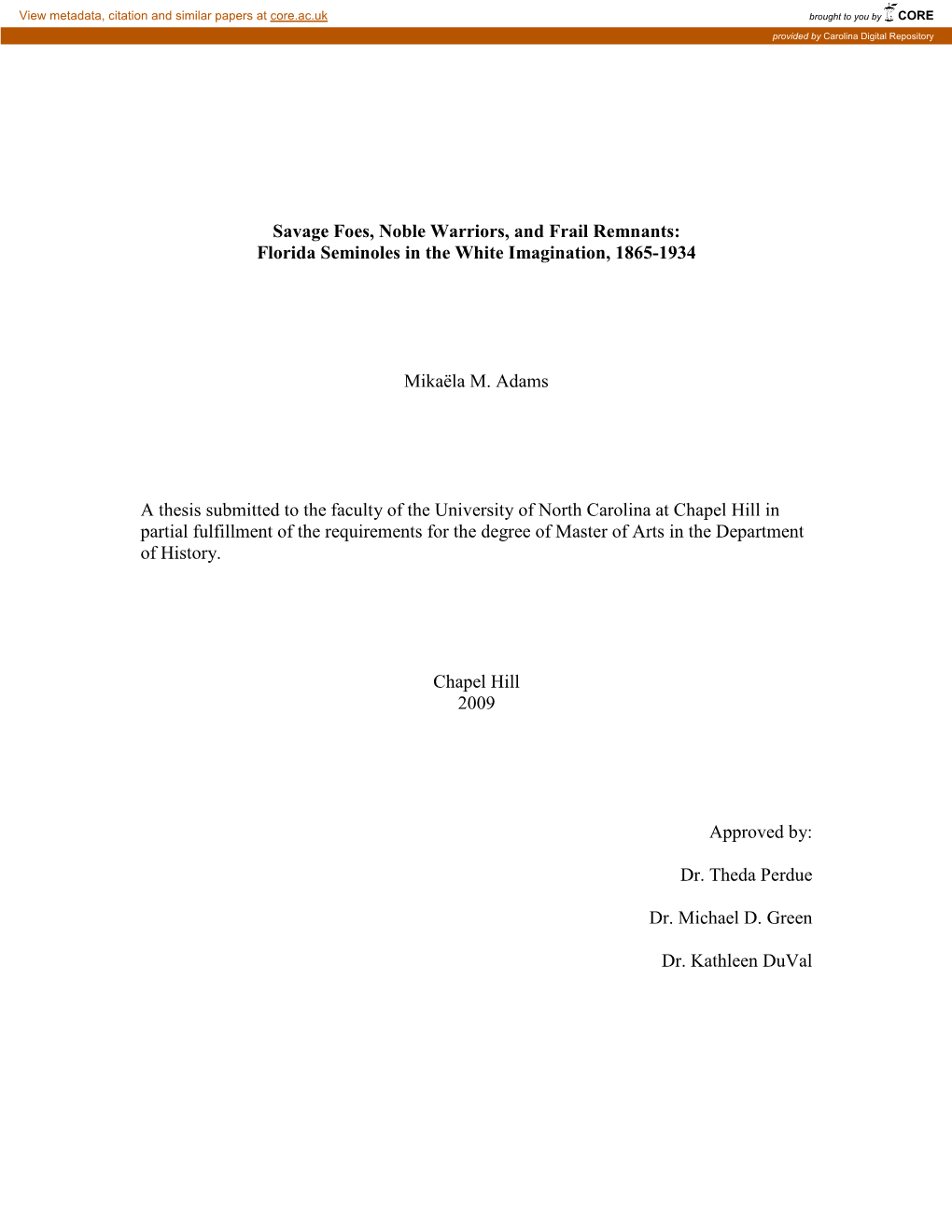 View metadata, citation and similar papers at core.ac.uk

brought to you by CORE

provided by Carolina Digital Repository

Savage Foes, Noble Warriors, and Frail Remnants:
Florida Seminoles in the White Imagination, 1865-1934

Mikaëla M. Adams

A thesis submitted to the faculty of the University of North Carolina at Chapel Hill in partial fulfillment of the requirements for the degree of Master of Arts in the Department of History.

Chapel Hill
2009

Approved by:

Dr. Theda Perdue

Dr. Michael D. Green

Dr. Kathleen DuVal